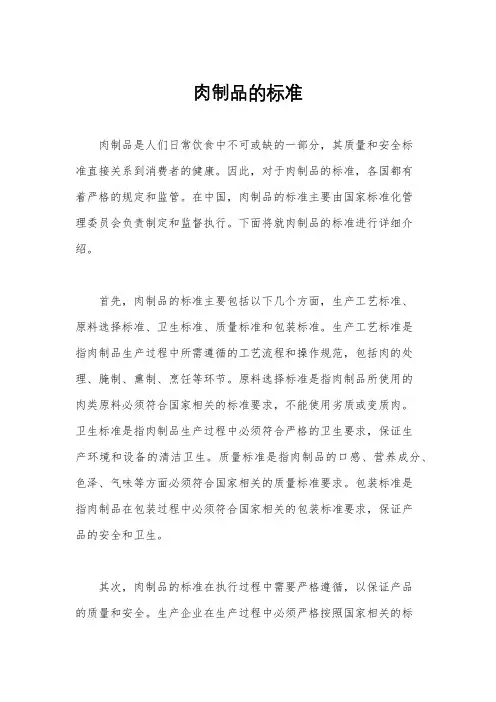 肉制品的标准

肉制品是人们日常饮食中不可或缺的一部分，其质量和安全标准直接关系到消费者的健康。因此，对于肉制品的标准，各国都有着严格的规定和监管。在中国，肉制品的标准主要由国家标准化管理委员会负责制定和监督执行。下面将就肉制品的标准进行详细介绍。

首先，肉制品的标准主要包括以下几个方面，生产工艺标准、原料选择标准、卫生标准、质量标准和包装标准。生产工艺标准是指肉制品生产过程中所需遵循的工艺流程和操作规范，包括肉的处理、腌制、熏制、烹饪等环节。原料选择标准是指肉制品所使用的肉类原料必须符合国家相关的标准要求，不能使用劣质或变质肉。卫生标准是指肉制品生产过程中必须符合严格的卫生要求，保证生产环境和设备的清洁卫生。质量标准是指肉制品的口感、营养成分、色泽、气味等方面必须符合国家相关的质量标准要求。包装标准是指肉制品在包装过程中必须符合国家相关的包装标准要求，保证产品的安全和卫生。

其次，肉制品的标准在执行过程中需要严格遵循，以保证产品的质量和安全。生产企业在生产过程中必须严格按照国家相关的标